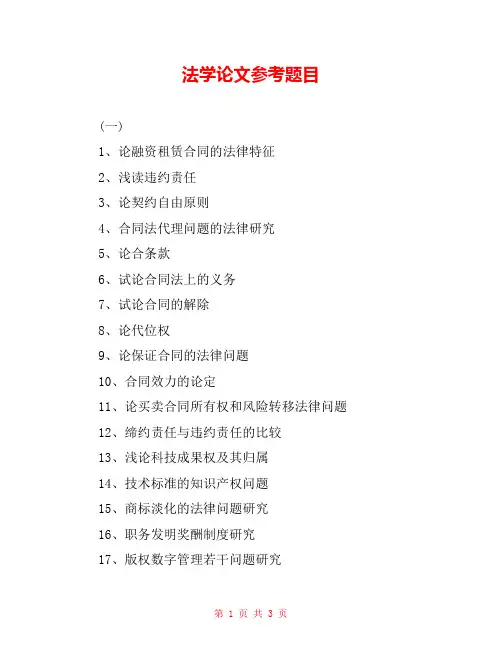 法学论文参考题目

（一）

1、论融资租赁合同的法律特征

2、浅读违约责任

3、论契约自由原则

4、合同法代理问题的法律研究

5、论合条款

6、试论合同法上的义务

7、试论合同的解除

8、论代位权

9、论保证合同的法律问题

10、合同效力的论定

11、论买卖合同所有权和风险转移法律问题

12、缔约责任与违约责任的比较

13、浅论科技成果权及其归属

14、技术标准的知识产权问题

15、商标淡化的法律问题研究

16、职务发明奖酬制度研究

17、版权数字管理若干问题研究

第 1 页 共 3 页